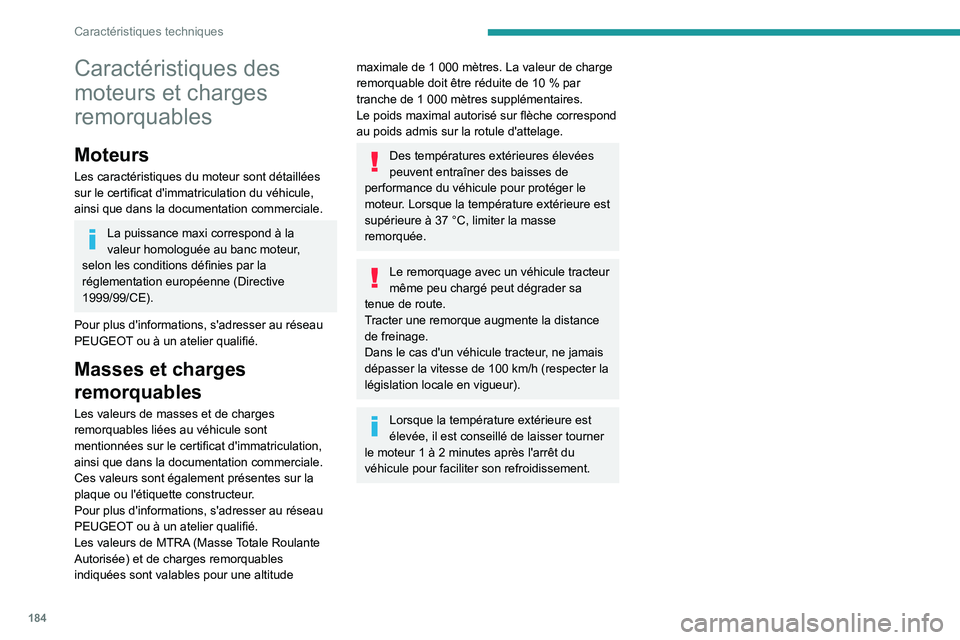 Caractéristiques techniques

Caractéristiques des moteurs et charges remorquables

Moteurs

Les caractéristiques du moteur sont détaillées sur le certificat d'immatriculation du véhicule, ainsi que dans la documentation commerciale.

La puissance maxi correspond à la valeur homologuée au banc moteur, selon les conditions définies par la réglementation européenne (Directive 1999/99/CE).

Pour plus d'informations, s'adresser au réseau PEUGEOT ou à un atelier qualifié.

Masses et charges remorquables

Les valeurs de masses et de charges remorquables liées au véhicule sont mentionnées sur le certificat d'immatriculation, ainsi que dans la documentation commerciale.
Ces valeurs sont également présentes sur la plaque ou l'étiquette constructeur.
Pour plus d'informations, s'adresser au réseau PEUGEOT ou à un atelier qualifié.
Les valeurs de MTRA (Masse Totale Roulante Autorisée) et de charges remorquables indiquées sont valables pour une altitude maximale de 1 000 mètres. La valeur de charge remorquable doit être réduite de 10 % par tranche de 1 000 mètres supplémentaires.
Le poids maximal autorisé sur flèche correspond au poids admis sur la rotule d'attelage.

Des températures extérieures élevées peuvent entraîner des baisses de performance du véhicule pour protéger le moteur. Lorsque la température extérieure est supérieure à 37 °C, limiter la masse remorquée.

Le remorquage avec un véhicule tracteur même peu chargé peut dégrader sa tenue de route.
Tracter une remorque augmente la distance de freinage.
Dans le cas d'un véhicule tracteur, ne jamais dépasser la vitesse de 100 km/h (respecter la législation locale en vigueur).

Lorsque la température extérieure est élevée, il est conseillé de laisser tourner le moteur 1 à 2 minutes après l'arrêt du véhicule pour faciliter son refroidissement.

184

carmanualsonline.info